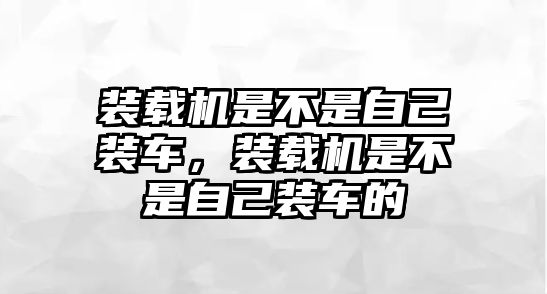 装载机是不是自己装车，装载机是不是自己装车的